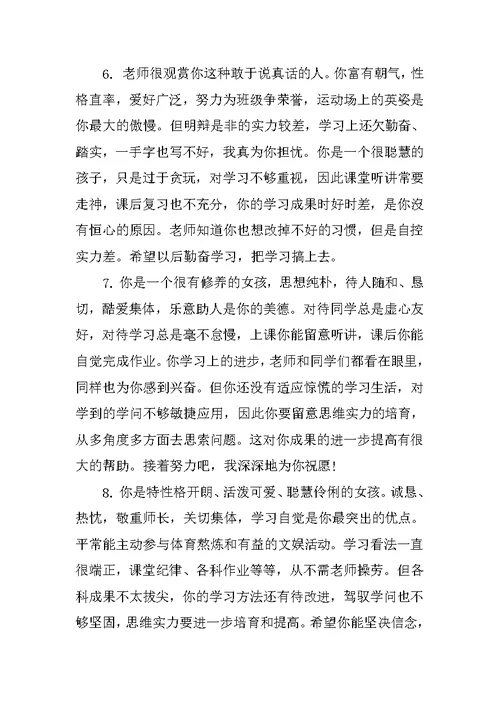 6. 老师很观赏你这种敢于说真话的人。你富有朝气，性格直率，爱好广泛，努力为班级争荣誉，运动场上的英姿是你最大的傲慢。但明辩是非的实力较差，学习上还欠勤奋、踏实，一手字也写不好，我真为你担忧。你是一个很聪慧的孩子，只是过于贪玩，对学习不够重视，因此课堂听讲常要走神，课后复习也不充分，你的学习成果时好时差，是你没有恒心的原因。老师知道你也想改掉不好的习惯，但是自控实力差。希望以后勤奋学习，把学习搞上去。

7. 你是一个很有修养的女孩，思想纯朴，待人随和、恳切，酷爱集体，乐意助人是你的美德。对待同学总是虚心友好，对待学习总是毫不怠慢，上课你能留意听讲，课后你能自觉完成作业。你学习上的进步，老师和同学们都看在眼里，同样也为你感到兴奋。但你还没有适应惊慌的学习生活，对学到的学问不够敏捷应用，因此你要留意思维实力的培育，从多角度多方面去思索问题。这对你成果的进一步提高有很大的帮助。接着努力吧，我深深地为你祝愿！

8. 你是特性格开朗、活泼可爱、聪慧伶俐的女孩。诚恳、热忱，敬重师长，关切集体，学习自觉是你最突出的优点。平常能主动参与体育熬炼和有益的文娱活动。学习看法一直很端正，课堂纪律、各科作业等等，从不需老师操劳。但各科成果不太拔尖，你的学习方法还有待改进，驾驭学问也不够坚固，思维实力要进一步培育和提高。希望你能坚决信念，